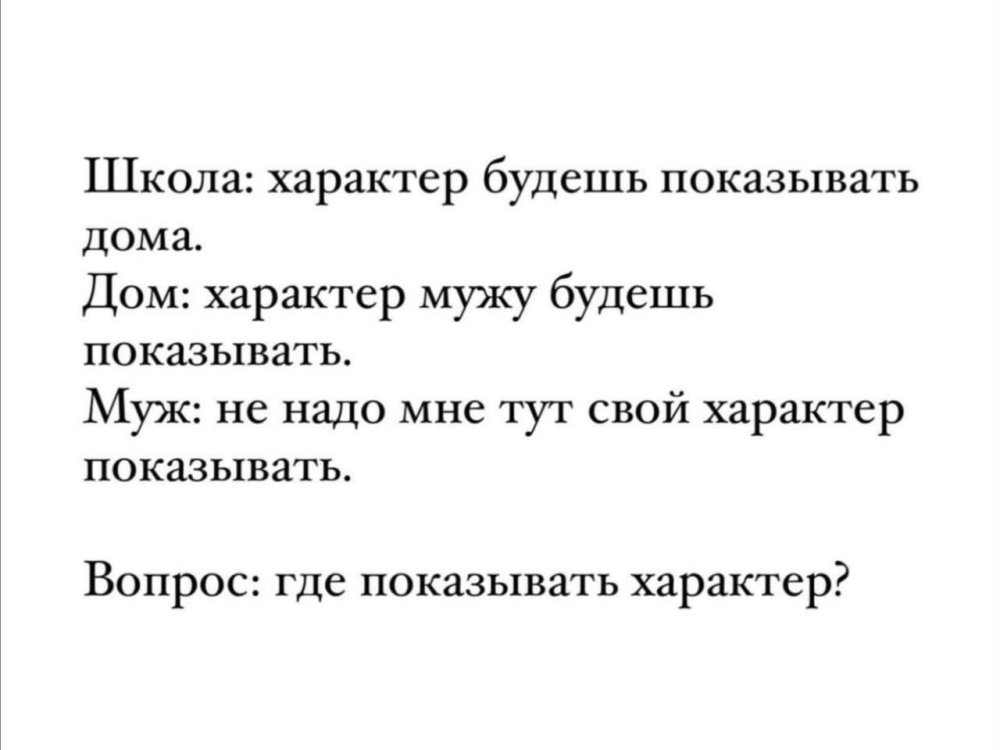 Школа: характер будешь показывать дома.
Дом: характер мужу будешь показывать.
Муж: не надо мне тут свой характер показывать.

Вопрос: где показывать характер?